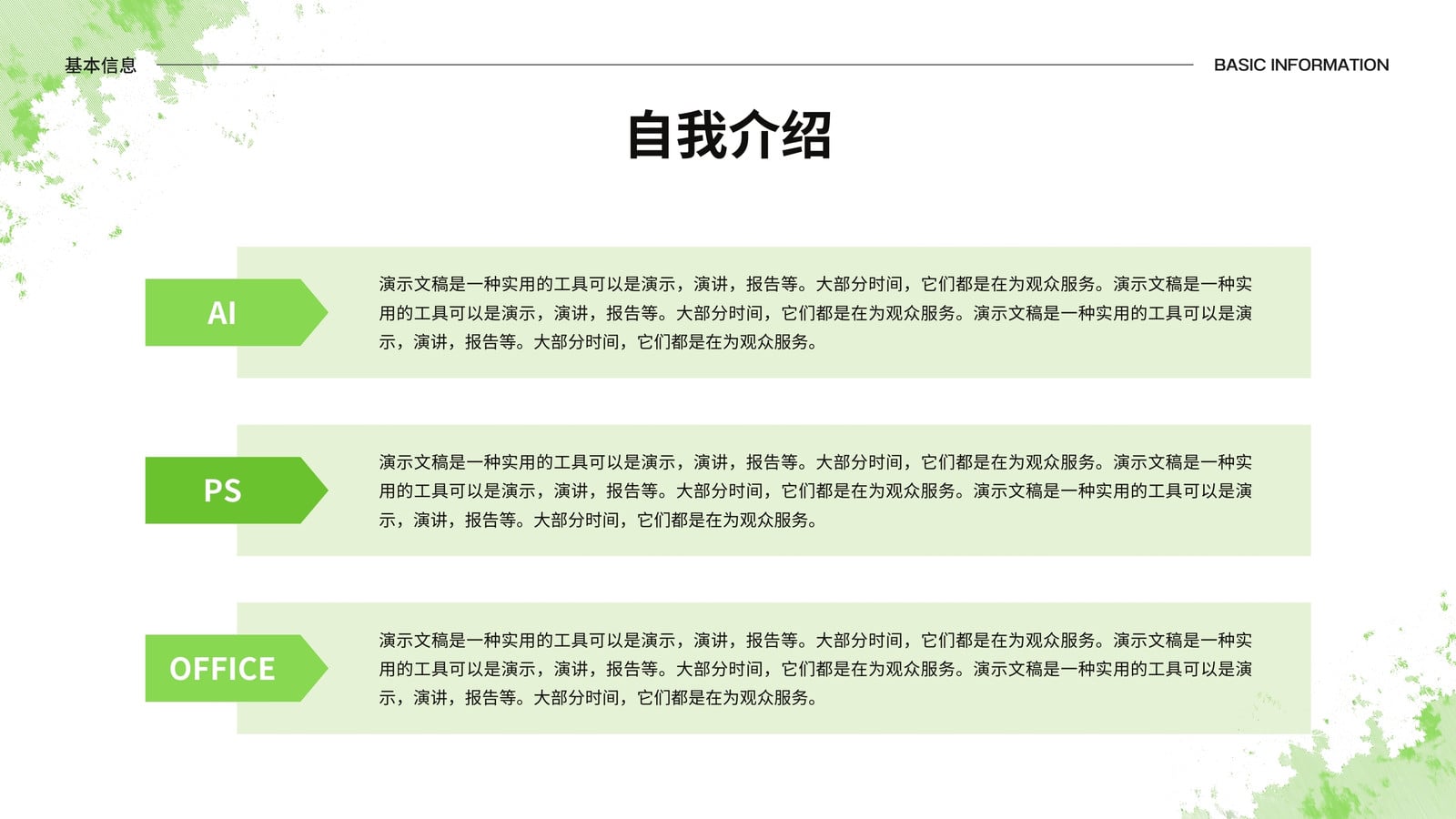 基本信息

BASIC INFORMATION

自我介绍

AI

演示文稿是一种实用的工具可以是演示，演讲，报告等。大部分时间，它们都是在为观众服务。演示文稿是一种实用的工具可以是演示，演讲，报告等。大部分时间，它们都是在为观众服务。演示文稿是一种实用的工具可以是演示，演讲，报告等。大部分时间，它们都是在为观众服务。

PS

演示文稿是一种实用的工具可以是演示，演讲，报告等。大部分时间，它们都是在为观众服务。演示文稿是一种实用的工具可以是演示，演讲，报告等。大部分时间，它们都是在为观众服务。演示文稿是一种实用的工具可以是演示，演讲，报告等。大部分时间，它们都是在为观众服务。

OFFICE

演示文稿是一种实用的工具可以是演示，演讲，报告等。大部分时间，它们都是在为观众服务。演示文稿是一种实用的工具可以是演示，演讲，报告等。大部分时间，它们都是在为观众服务。演示文稿是一种实用的工具可以是演示，演讲，报告等。大部分时间，它们都是在为观众服务。